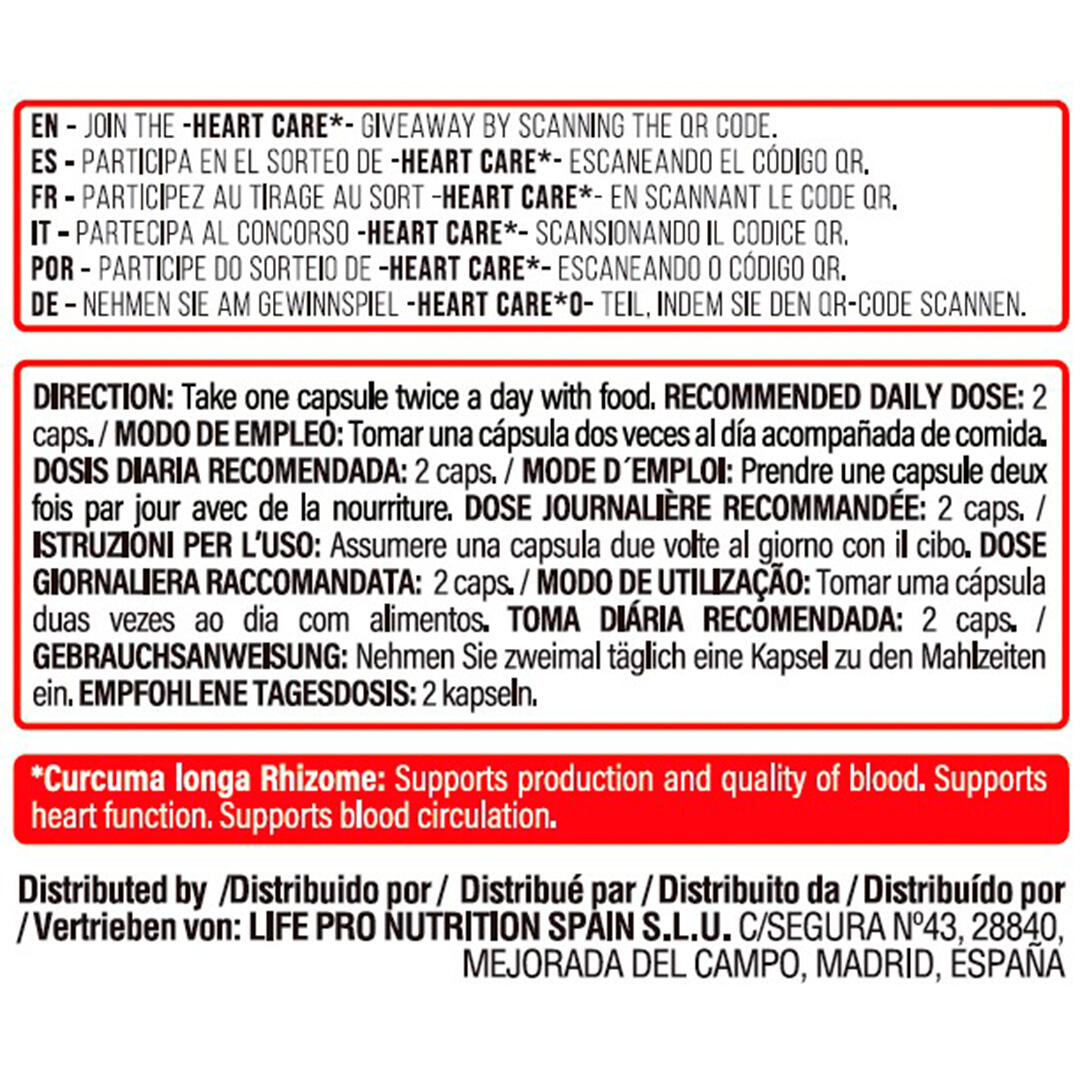 EN - JOIN THE -HEART CARE*- GIVEAWAY BY SCANNING THE QR CODE.
ES - PARTICIPA EN EL SORTEO DE -HEART CARE*- ESCANEANDO EL CÓDIGO QR.
FR - PARTICIPEZ AU TIRAGE AU SORT -HEART CARE*- EN SCANNANT LE CODE QR.
IT - PARTECIPA AL CONCORSO -HEART CARE*- SCANSIONANDO IL CODICE QR.
POR - PARTICIPE DO SORTEIO DE -HEART CARE*- ESCANEANDO O CÓDIGO QR.
DE - NEHMEN SIE AM GEWINNSPIEL -HEART CARE*O- TEIL, INDEM SIE DEN QR-CODE SCANNEN.

DIRECTION: Take one capsule twice a day with food. RECOMMENDED DAILY DOSE: 2 caps. / MODO DE EMPLEO: Tomar una cápsula dos veces al día acompañada de comida. DOSIS DIARIA RECOMENDADA: 2 caps. / MODE D´EMPLOI: Prendre une capsule deux fois par jour avec de la nourriture. DOSE JOURNALIÈRE RECOMMANDÉE: 2 caps. / ISTRUZIONI PER L'USO: Assumere una capsula due volte al giorno con il cibo. DOSE GIORNALIERA RACCOMANDATA: 2 caps. / MODO DE UTILIZAÇÃO: Tomar uma cápsula duas vezes ao dia com alimentos. TOMA DIÁRIA RECOMENDADA: 2 caps. / GEBRAUCHSANWEISUNG: Nehmen Sie zweimal täglich eine Kapsel zu den Mahlzeiten ein. EMPFOHLENE TAGESDOSIS: 2 kapseln.

*Curcuma longa Rhizome: Supports production and quality of blood. Supports heart function. Supports blood circulation.

Distributed by /Distribuido por / Distribué par / Distribuito da / Distribuído por / Vertrieben von: LIFE PRO NUTRITION SPAIN S.L.U. C/SEGURA Nº43, 28840, MEJORADA DEL CAMPO, MADRID, ESPAÑA